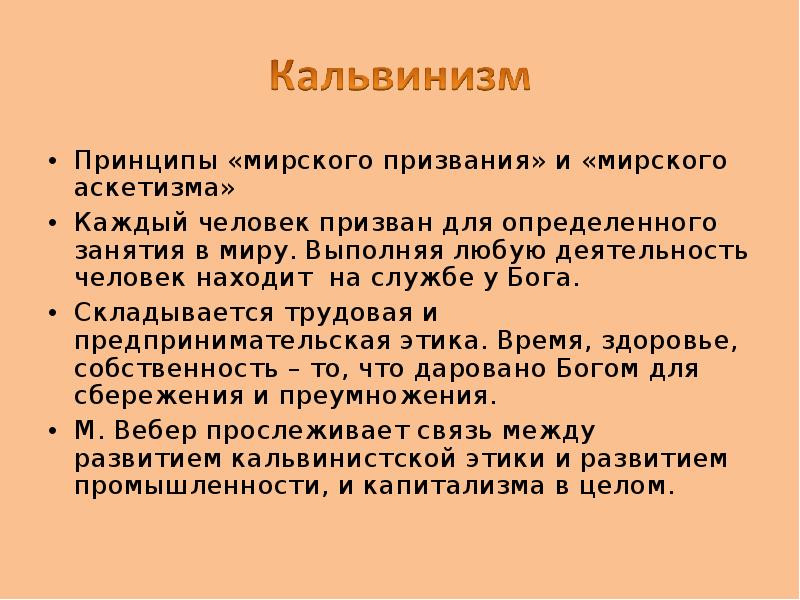 Кальвинизм

• Принципы «мирского призвания» и «мирского аскетизма»

• Каждый человек призван для определенного занятия в миру. Выполняя любую деятельность человек находит на службе у Бога.

• Складывается трудовая и предпринимательская этика. Время, здоровье, собственность – то, что даровано Богом для сбережения и преумножения.

• М. Вебер прослеживает связь между развитием кальвинистской этики и развитием промышленности, и капитализма в целом.